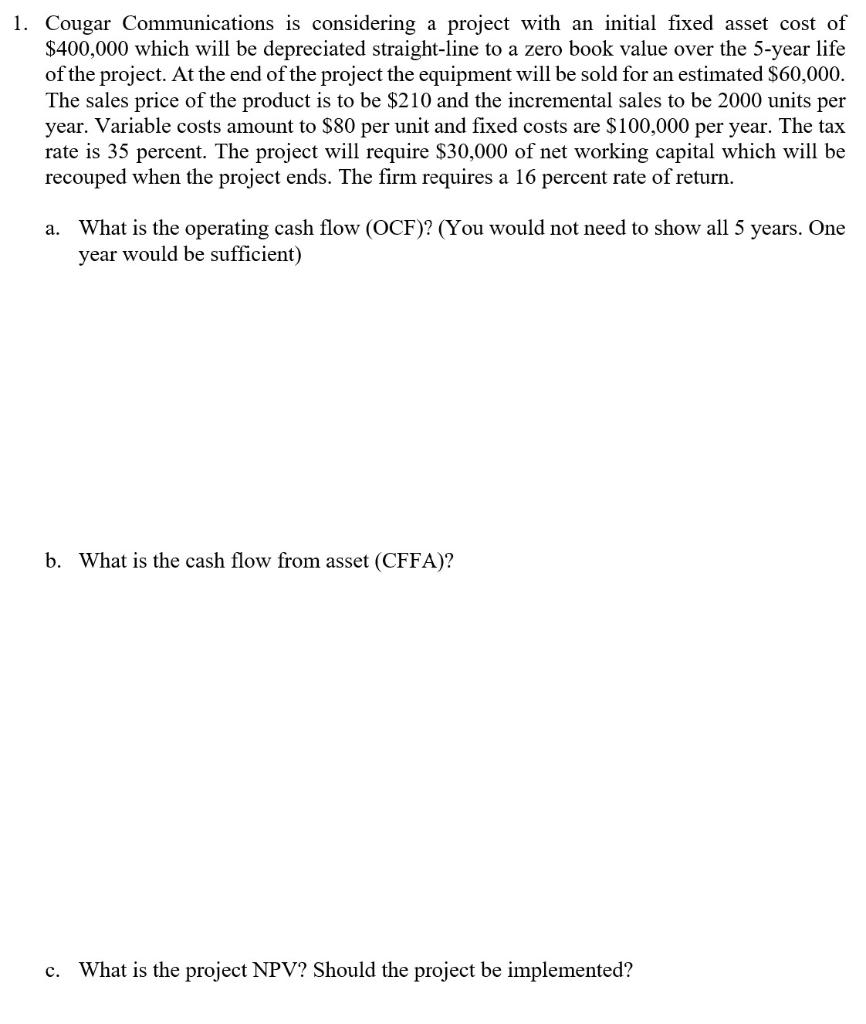 1. Cougar Communications is considering a project with an initial fixed asset cost of \$400,000 which will be depreciated straight-line to a zero book value over the 5-year life of the project. At the end of the project the equipment will be sold for an estimated \$60,000. The sales price of the product is to be \$210 and the incremental sales to be 2000 units per year. Variable costs amount to \$80 per unit and fixed costs are \$100,000 per year. The tax rate is 35 percent. The project will require \$30,000 of net working capital which will be recouped when the project ends. The firm requires a 16 percent rate of return.

a. What is the operating cash flow (OCF)? (You would not need to show all 5 years. One year would be sufficient)

b. What is the cash flow from asset (CFFA)?

c. What is the project NPV? Should the project be implemented?